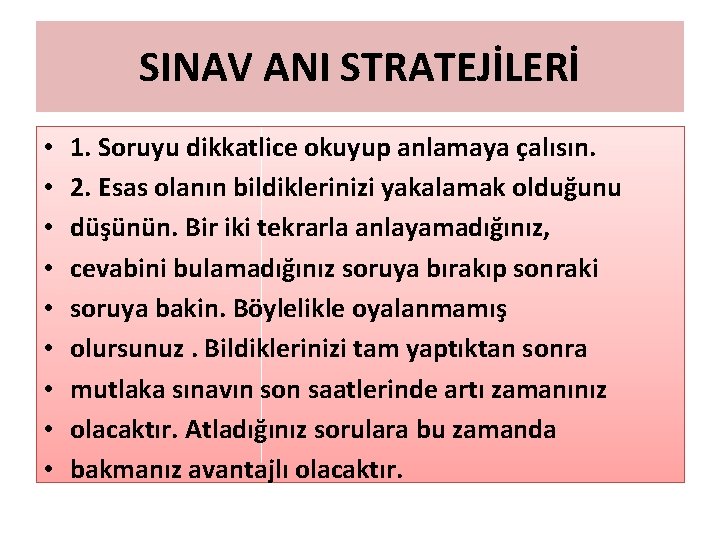 SINAV ANI STRATEJİLERİ

• 1. Soruyu dikkatlice okuyup anlamaya çalısın.
• 2. Esas olanın bildiklerinizi yakalamak olduğunu
• düşünün. Bir iki tekrarla anlayamadığınız,
• cevabini bulamadığınız soruya bırakıp sonraki
• soruya bakin. Böylelikle oyalanmamış
• olursunuz . Bildiklerinizi tam yaptıktan sonra
• mutlaka sınavın son saatlerinde artı zamanınız
• olacaktır. Atladığınız sorulara bu zamanda
• bakmanız avantajlı olacaktır.